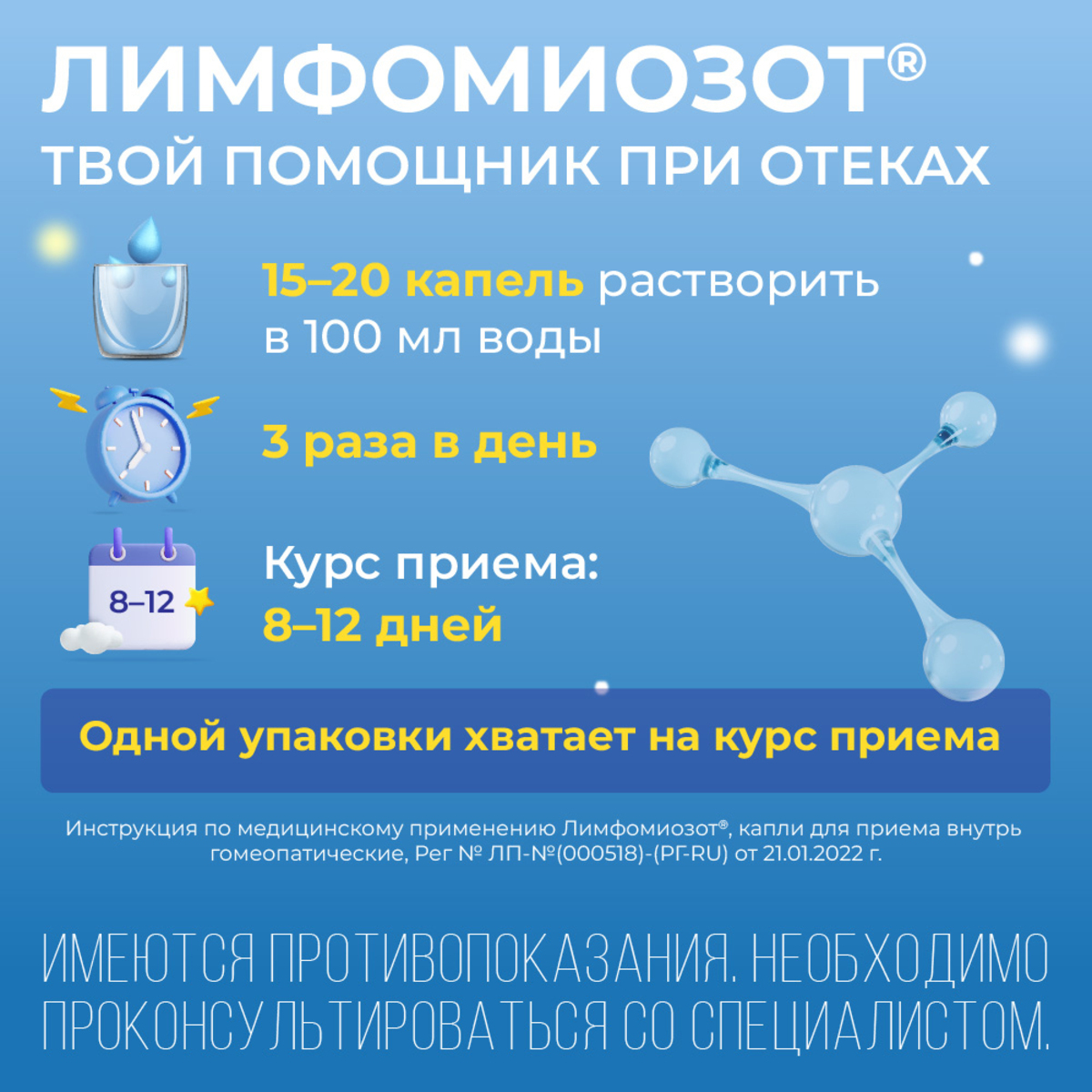 ЛИМФОМИОЗОТ®
ТВОЙ ПОМОЩНИК ПРИ ОТЕКАХ

15–20 капель растворить в 100 мл воды

3 раза в день

8–12

Курс приема:
8–12 дней

Одной упаковки хватает на курс приема

Инструкция по медицинскому применению Лимфомиозот®, капли для приема внутрь гомеопатические, Рег № ЛП-№(000518)-(РГ-RU) от 21.01.2022 г.

ИМЕЮТСЯ ПРОТИВОПОКАЗАНИЯ. НЕОБХОДИМО ПРОКОНСУЛЬТИРОВАТЬСЯ СО СПЕЦИАЛИСТОМ.